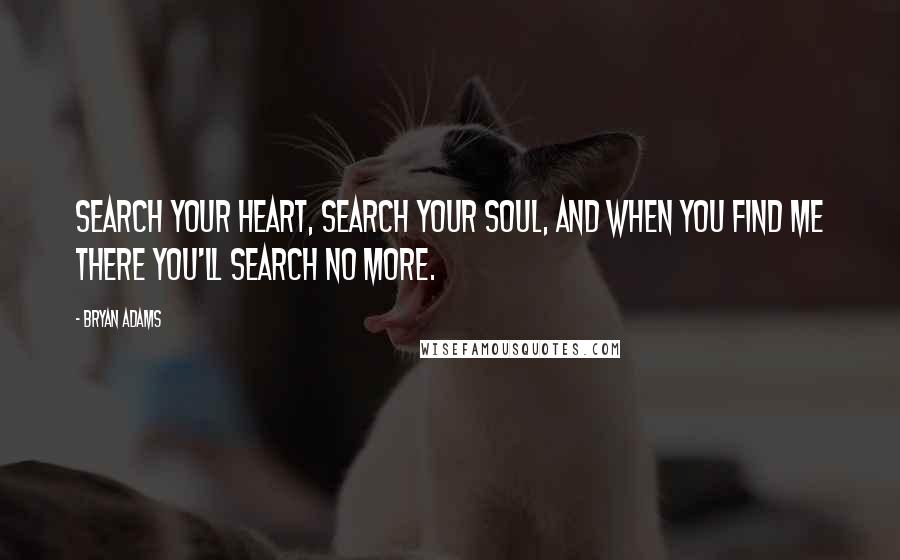 SEARCH YOUR HEART, SEARCH YOUR SOUL, AND WHEN YOU FIND ME THERE YOU'LL SEARCH NO MORE.

- BRYAN ADAMS

WISEFAMOUSQUOTES.COM